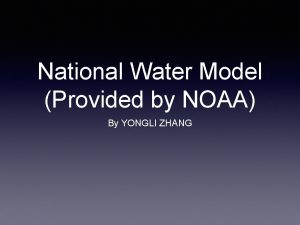 National Water Model
(Provided by NOAA)

By YONGLI ZHANG